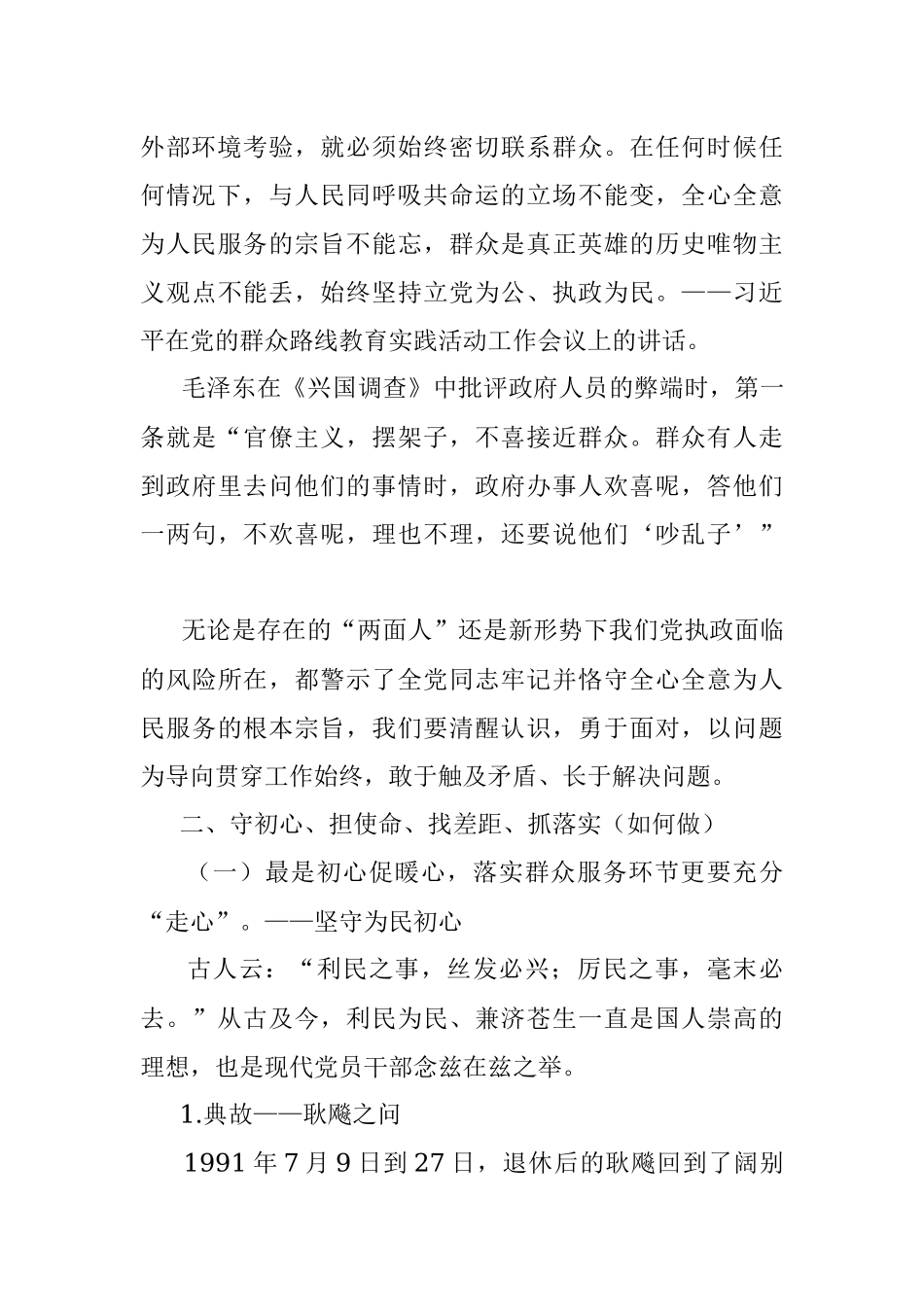 外部环境考验，就必须始终密切联系群众。在任何时候任何情况下，与人民同呼吸共命运的立场不能变，全心全意为人民服务的宗旨不能忘，群众是真正英雄的历史唯物主义观点不能丢，始终坚持立党为公、执政为民。——习近平在党的群众路线教育实践活动工作会议上的讲话。

毛泽东在《兴国调查》中批评政府人员的弊端时，第一条就是“官僚主义，摆架子，不喜接近群众。群众有人走到政府里去问他们的事情时，政府办事人欢喜呢，答他们一两句，不欢喜呢，理也不理，还要说他们‘吵乱子’”

无论是存在的“两面人”还是新形势下我们党执政面临的风险所在，都警示了全党同志牢记并恪守全心全意为人民服务的根本宗旨，我们要清醒认识，勇于面对，以问题为导向贯穿工作始终，敢于触及矛盾、长于解决问题。

二、守初心、担使命、找差距、抓落实（如何做）

（一）最是初心促暖心，落实群众服务环节更要充分“走心”。——坚守为民初心

古人云：“利民之事，丝发必兴；厉民之事，毫末必去。”从古及今，利民为民、兼济苍生一直是国人崇高的理想，也是现代党员干部念兹在兹之举。

1.典故——耿飚之问

1991 年 7 月 9 日到 27 日，退休后的耿飚回到了阔别